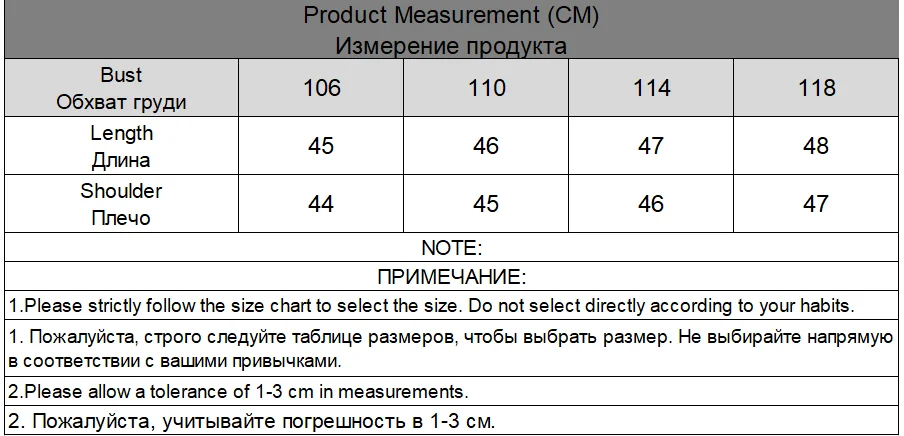 Product Measurement (CM)
Измерение продукта

| Bust Обхват груди | 106 | 110 | 114 | 118 |
|---|---|---|---|---|
| Length Длина | 45 | 46 | 47 | 48 |
| Shoulder Плечо | 44 | 45 | 46 | 47 |

NOTE:

ПРИМЕЧАНИЕ:

1.Please strictly follow the size chart to select the size. Do not select directly according to your habits.

1. Пожалуйста, строго следуйте таблице размеров, чтобы выбрать размер. Не выбирайте напрямую в соответствии с вашими привычками.

2.Please allow a tolerance of 1-3 cm in measurements.

2. Пожалуйста, учитывайте погрешность в 1-3 см.